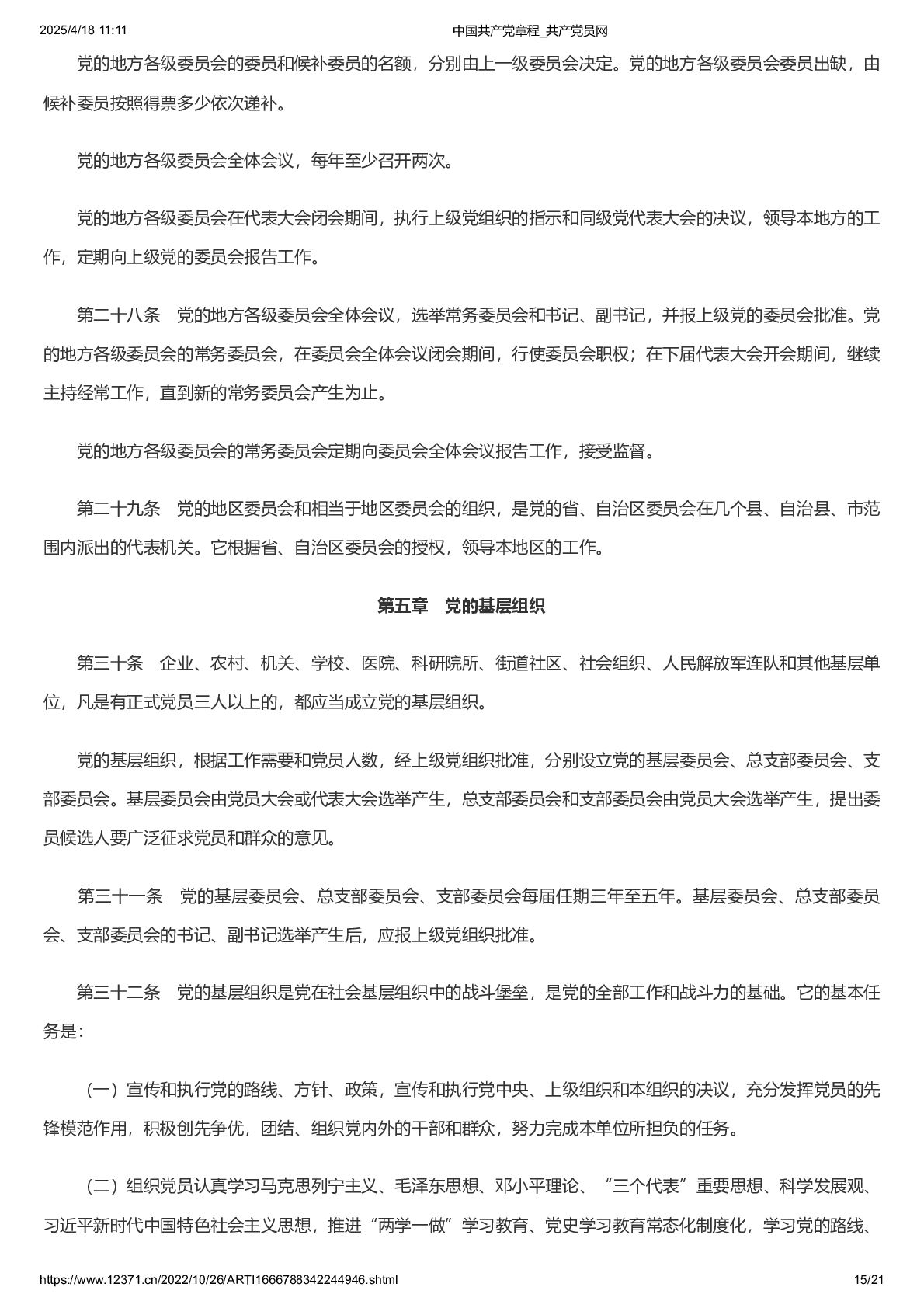 2025/4/18 11:11 中国共产党章程_共产党员网

党的地方各级委员会的委员和候补委员的名额，分别由上一级委员会决定。党的地方各级委员会委员出缺，由候补委员按照得票多少依次递补。

党的地方各级委员会全体会议，每年至少召开两次。

党的地方各级委员会在代表大会闭会期间，执行上级党组织的指示和同级党代表大会的决议，领导本地方的工作，定期向上级党的委员会报告工作。

第二十八条　党的地方各级委员会全体会议，选举常务委员会和书记、副书记，并报上级党的委员会批准。党的地方各级委员会的常务委员会，在委员会全体会议闭会期间，行使委员会职权；在下届代表大会开会期间，继续主持经常工作，直到新的常务委员会产生为止。

党的地方各级委员会的常务委员会定期向委员会全体会议报告工作，接受监督。

第二十九条　党的地区委员会和相当于地区委员会的组织，是党的省、自治区委员会在几个县、自治县、市范围内派出的代表机关。它根据省、自治区委员会的授权，领导本地区的工作。

第五章　党的基层组织

第三十条　企业、农村、机关、学校、医院、科研院所、街道社区、社会组织、人民解放军连队和其他基层单位，凡是有正式党员三人以上的，都应当成立党的基层组织。

党的基层组织，根据工作需要和党员人数，经上级党组织批准，分别设立党的基层委员会、总支部委员会、支部委员会。基层委员会由党员大会或代表大会选举产生，总支部委员会和支部委员会由党员大会选举产生，提出委员候选人要广泛征求党员和群众的意见。

第三十一条　党的基层委员会、总支部委员会、支部委员会每届任期三年至五年。基层委员会、总支部委员会、支部委员会的书记、副书记选举产生后，应报上级党组织批准。

第三十二条　党的基层组织是党在社会基层组织中的战斗堡垒，是党的全部工作和战斗力的基础。它的基本任务是：

（一）宣传和执行党的路线、方针、政策，宣传和执行党中央、上级组织和本组织的决议，充分发挥党员的先锋模范作用，积极创先争优，团结、组织党内外的干部和群众，努力完成本单位所担负的任务。

（二）组织党员认真学习马克思列宁主义、毛泽东思想、邓小平理论、“三个代表”重要思想、科学发展观、习近平新时代中国特色社会主义思想，推进“两学一做”学习教育、党史学习教育常态化制度化，学习党的路线、

https://www.12371.cn/2022/10/26/ARTI1666788342244946.shtml 15/21